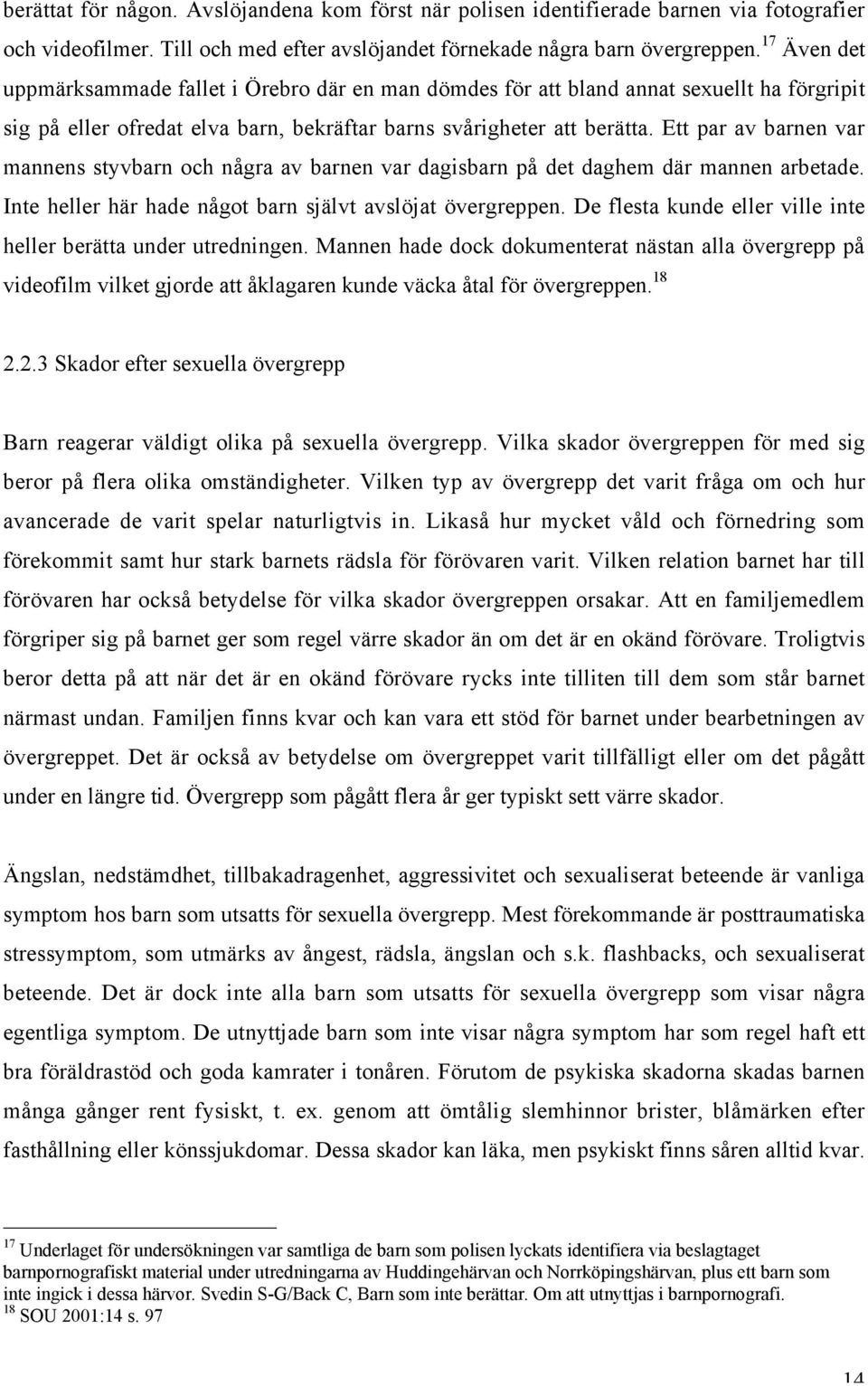 berättat för någon. Avslöjandena kom först när polisen identifierade barnen via fotografier och videofilmer. Till och med efter avslöjandet förnekade några barn övergreppen.$^{17}$ Även det uppmärksammade fallet i Örebro där en man dömdes för att bland annat sexuellt ha förgripit sig på eller ofredat elva barn, bekräftar barns svårigheter att berätta. Ett par av barnen var mannens styvbarn och några av barnen var dagisbarn på det daghem där mannen arbetade. Inte heller här hade något barn självt avslöjat övergreppen. De flesta kunde eller ville inte heller berätta under utredningen. Mannen hade dock dokumenterat nästan alla övergrepp på videofilm vilket gjorde att åklagaren kunde väcka åtal för övergreppen.$^{18}$

2.2.3 Skador efter sexuella övergrepp

Barn reagerar väldigt olika på sexuella övergrepp. Vilka skador övergreppen för med sig beror på flera olika omständigheter. Vilken typ av övergrepp det varit fråga om och hur avancerade de varit spelar naturligtvis in. Likaså hur mycket våld och förnedring som förekommit samt hur stark barnets rädsla för förövaren varit. Vilken relation barnet har till förövaren har också betydelse för vilka skador övergreppen orsakar. Att en familjemedlem förgriper sig på barnet ger som regel värre skador än om det är en okänd förövare. Troligtvis beror detta på att när det är en okänd förövare rycks inte tilliten till dem som står barnet närmast undan. Familjen finns kvar och kan vara ett stöd för barnet under bearbetningen av övergreppet. Det är också av betydelse om övergreppet varit tillfälligt eller om det pågått under en längre tid. Övergrepp som pågått flera år ger typiskt sett värre skador.

Ängslan, nedstämdhet, tillbakadragenhet, aggressivitet och sexualiserat beteende är vanliga symptom hos barn som utsatts för sexuella övergrepp. Mest förekommande är posttraumatiska stressymptom, som utmärks av ångest, rädsla, ängslan och s.k. flashbacks, och sexualiserat beteende. Det är dock inte alla barn som utsatts för sexuella övergrepp som visar några egentliga symptom. De utnyttjade barn som inte visar några symptom har som regel haft ett bra föräldrastöd och goda kamrater i tonåren. Förutom de psykiska skadorna skadas barnen många gånger rent fysiskt, t. ex. genom att ömtålig slemhinnor brister, blåmärken efter fasthållning eller könssjukdomar. Dessa skador kan läka, men psykiskt finns såren alltid kvar.

$^{17}$ Underlaget för undersökningen var samtliga de barn som polisen lyckats identifiera via beslagtaget barnpornografiskt material under utredningarna av Huddingehärvan och Norrköpingshärvan, plus ett barn som inte ingick i dessa härvor. Svedin S-G/Back C, Barn som inte berättar. Om att utnyttjas i barnpornografi.
$^{18}$ SOU 2001:14 s. 97

14